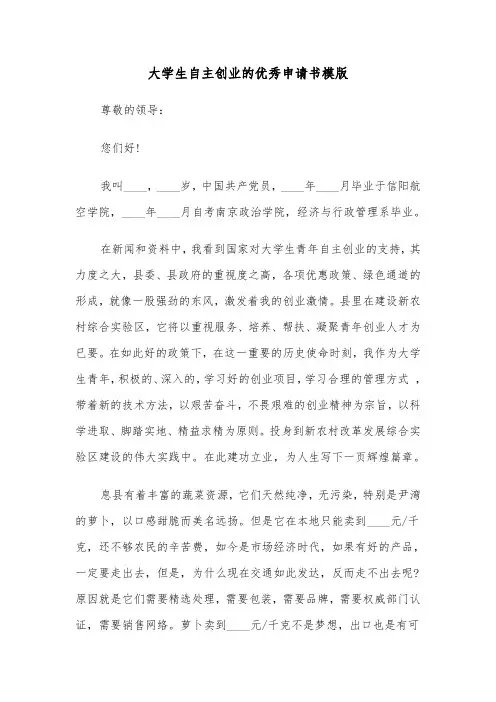 大学生自主创业的优秀申请书模版

尊敬的领导：

您们好！

我叫____，____岁，中国共产党员，____年____月毕业于信阳航空学院，____年____月自考南京政治学院，经济与行政管理系毕业。

在新闻和资料中，我看到国家对大学生青年自主创业的支持，其力度之大，县委、县政府的重视度之高，各项优惠政策、绿色通道的形成，就像一股强劲的东风，激发着我的创业激情。县里在建设新农村综合实验区，它将以重视服务、培养、帮扶、凝聚青年创业人才为已要。在如此好的政策下，在这一重要的历史使命时刻，我作为大学生青年，积极的、深入的，学习好的创业项目，学习合理的管理方式，带着新的技术方法，以艰苦奋斗，不畏艰难的创业精神为宗旨，以科学进取、脚踏实地、精益求精为原则。投身到新农村改革发展综合实验区建设的伟大实践中。在此建功立业，为人生写下一页辉煌篇章。

息县有着丰富的蔬菜资源，它们天然纯净，无污染，特别是尹湾的萝卜，以口感甜脆而美名远扬。但是它在本地只能卖到____元/千克，还不够农民的辛苦费，如今是市场经济时代，如果有好的产品，一定要走出去，但是，为什么现在交通如此发达，反而走不出去呢？原因就是它们需要精选处理，需要包装，需要品牌，需要权威部门认证，需要销售网络。萝卜卖到____元/千克不是梦想，出口也是有可